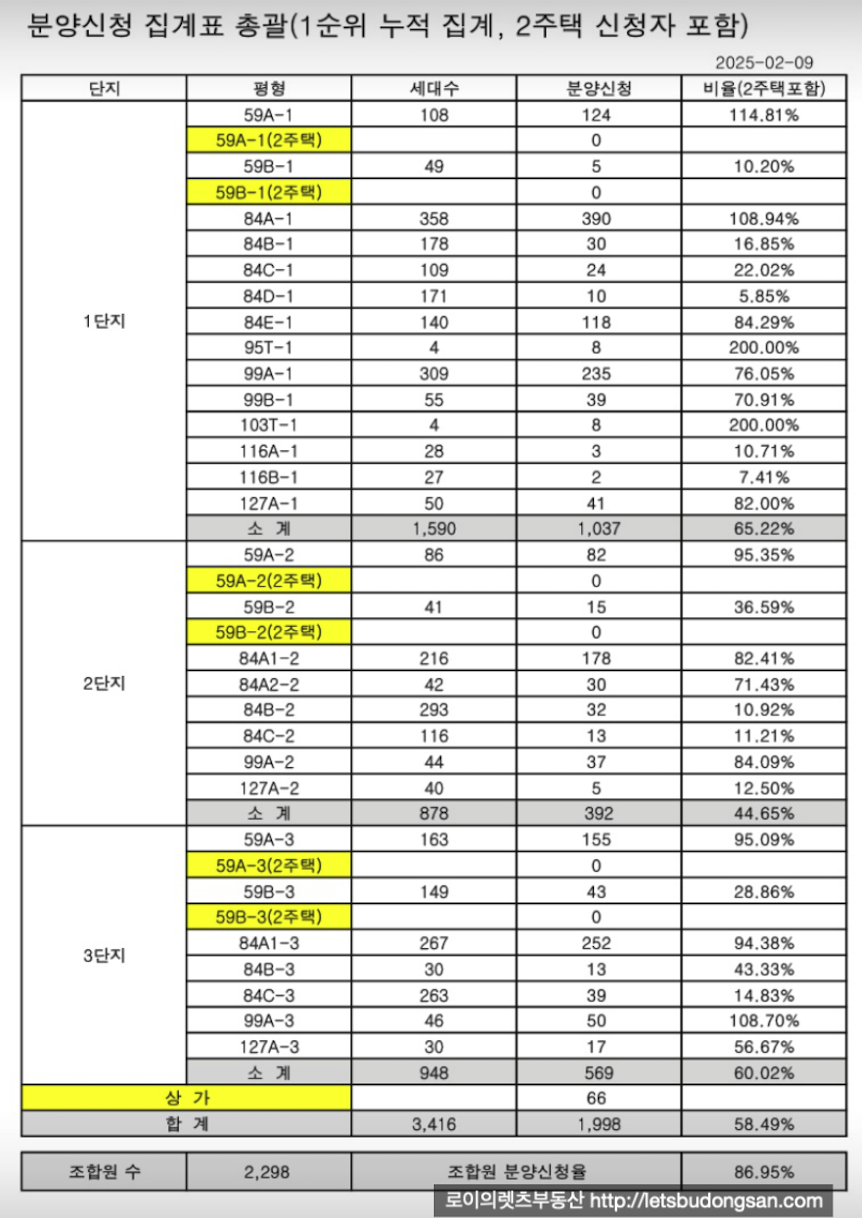 분양신청 집계표 총괄(1순위 누적 집계, 2주택 신청자 포함)

2025-02-09

| 단지 | 평형 | 세대수 | 분양신청 | 비율(2주택포함) |
|---|---|---|---|---|
| 1단지 | 59A-1 | 108 | 124 | 114.81% |
| | 59A-1(2주택) | | 0 | |
| | 59B-1 | 49 | 5 | 10.20% |
| | 59B-1(2주택) | | 0 | |
| | 84A-1 | 358 | 390 | 108.94% |
| | 84B-1 | 178 | 30 | 16.85% |
| | 84C-1 | 109 | 24 | 22.02% |
| | 84D-1 | 171 | 10 | 5.85% |
| | 84E-1 | 140 | 118 | 84.29% |
| | 95T-1 | 4 | 8 | 200.00% |
| | 99A-1 | 309 | 235 | 76.05% |
| | 99B-1 | 55 | 39 | 70.91% |
| | 103T-1 | 4 | 8 | 200.00% |
| | 116A-1 | 28 | 3 | 10.71% |
| | 116B-1 | 27 | 2 | 7.41% |
| | 127A-1 | 50 | 41 | 82.00% |
| | 소 계 | 1,590 | 1,037 | 65.22% |
| 2단지 | 59A-2 | 86 | 82 | 95.35% |
| | 59A-2(2주택) | | 0 | |
| | 59B-2 | 41 | 15 | 36.59% |
| | 59B-2(2주택) | | 0 | |
| | 84A1-2 | 216 | 178 | 82.41% |
| | 84A2-2 | 42 | 30 | 71.43% |
| | 84B-2 | 293 | 32 | 10.92% |
| | 84C-2 | 116 | 13 | 11.21% |
| | 99A-2 | 44 | 37 | 84.09% |
| | 127A-2 | 40 | 5 | 12.50% |
| | 소 계 | 878 | 392 | 44.65% |
| 3단지 | 59A-3 | 163 | 155 | 95.09% |
| | 59A-3(2주택) | | 0 | |
| | 59B-3 | 149 | 43 | 28.86% |
| | 59B-3(2주택) | | 0 | |
| | 84A1-3 | 267 | 252 | 94.38% |
| | 84B-3 | 30 | 13 | 43.33% |
| | 84C-3 | 263 | 39 | 14.83% |
| | 99A-3 | 46 | 50 | 108.70% |
| | 127A-3 | 30 | 17 | 56.67% |
| | 소 계 | 948 | 569 | 60.02% |
| 상 가 | | | 66 | |
| 합 계 | | 3,416 | 1,998 | 58.49% |

| 조합원 수 | 2,298 | 조합원 분양신청율 | 86.95% |
|---|---|---|---|

로이의렛츠부동산 http://letsbudongsan.com